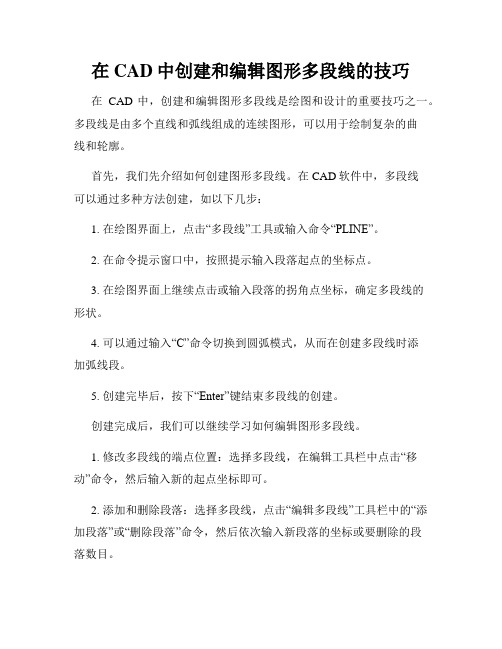 在 CAD 中创建和编辑图形多段线的技巧

在 CAD 中，创建和编辑图形多段线是绘图和设计的重要技巧之一。多段线是由多个直线和弧线组成的连续图形，可以用于绘制复杂的曲线和轮廓。

首先，我们先介绍如何创建图形多段线。在 CAD 软件中，多段线可以通过多种方法创建，如以下几步：

1. 在绘图界面上，点击“多段线”工具或输入命令“PLINE”。

2. 在命令提示窗口中，按照提示输入段落起点的坐标点。

3. 在绘图界面上继续点击或输入段落的拐角点坐标，确定多段线的形状。

4. 可以通过输入“C”命令切换到圆弧模式，从而在创建多段线时添加弧线段。

5. 创建完毕后，按下“Enter”键结束多段线的创建。

创建完成后，我们可以继续学习如何编辑图形多段线。

1. 修改多段线的端点位置：选择多段线，在编辑工具栏中点击“移动”命令，然后输入新的起点坐标即可。

2. 添加和删除段落：选择多段线，点击“编辑多段线”工具栏中的“添加段落”或“删除段落”命令，然后依次输入新段落的坐标或要删除的段落数目。